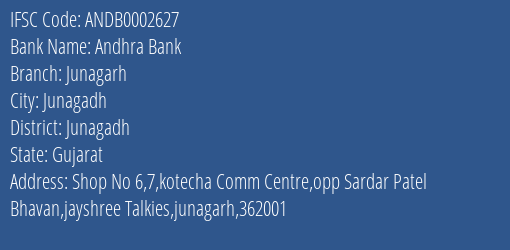 IFSC Code: ANDB0002627
Bank Name: Andhra Bank
Branch: Junagarh
City: Junagadh
District: Junagadh
State: Gujarat
Address: Shop No 6,7,kotecha Comm Centre,opp Sardar Patel Bhavan,jayshree Talkies,junagarh,362001